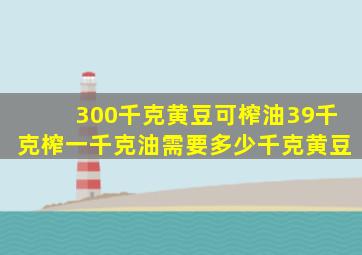 300千克黄豆可榨油39千克榨一千克油需要多少千克黄豆